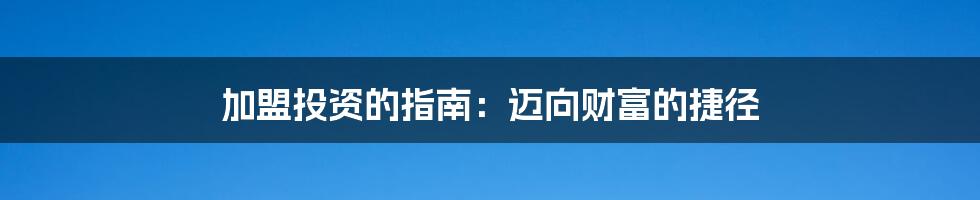 加盟投资的指南：迈向财富的捷径